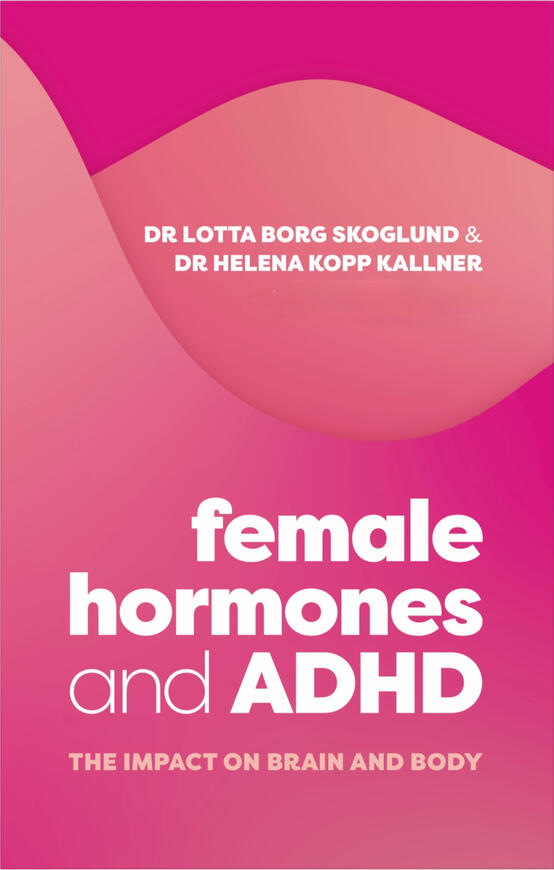 DR LOTTA BORG SKOGLUND &
DR HELENA KOPP KALLNER

female
hormones
and ADHD

THE IMPACT ON BRAIN AND BODY